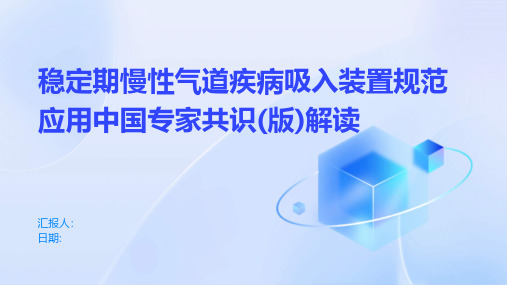 稳定期慢性气道疾病吸入装置规范应用中国专家共识(版)解读

汇报人:
日期: